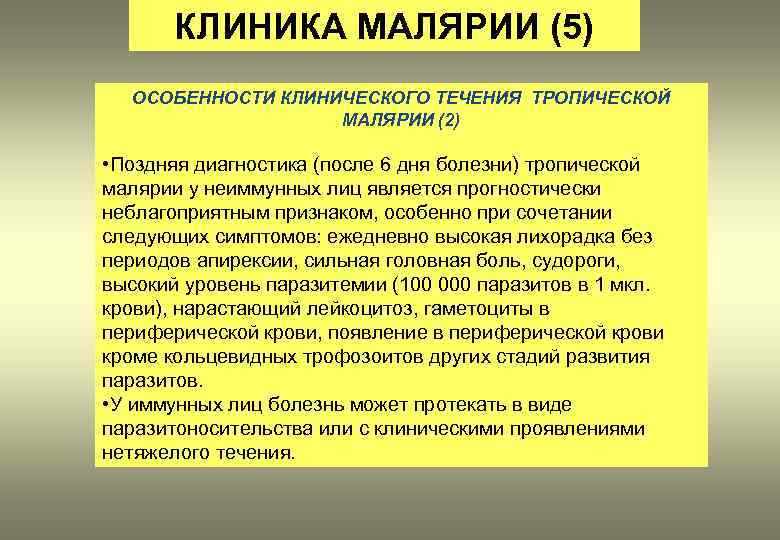 КЛИНИКА МАЛЯРИИ (5)

ОСОБЕННОСТИ КЛИНИЧЕСКОГО ТЕЧЕНИЯ ТРОПИЧЕСКОЙ МАЛЯРИИ (2)

•Поздняя диагностика (после 6 дня болезни) тропической малярии у неиммунных лиц является прогностически неблагоприятным признаком, особенно при сочетании следующих симптомов: ежедневно высокая лихорадка без периодов апирексии, сильная головная боль, судороги, высокий уровень паразитемии (100 000 паразитов в 1 мкл. крови), нарастающий лейкоцитоз, гаметоциты в периферической крови, появление в периферической крови кроме кольцевидных трофозоитов других стадий развития паразитов.
•У иммунных лиц болезнь может протекать в виде паразитоносительства или с клиническими проявлениями нетяжелого течения.